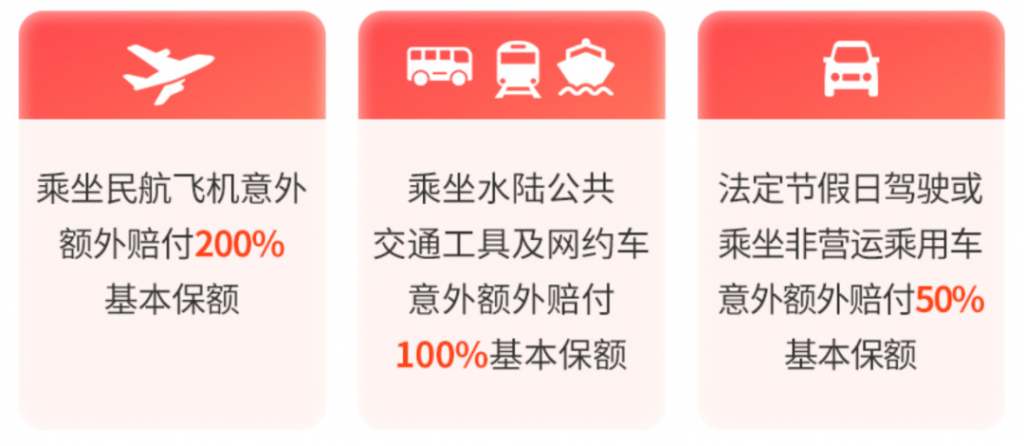 乘坐民航飞机意外额外赔付200%基本保额

乘坐水陆公共交通工具及网约车意外额外赔付100%基本保额

法定节假日驾驶或乘坐非营运乘用车意外额外赔付50%基本保额